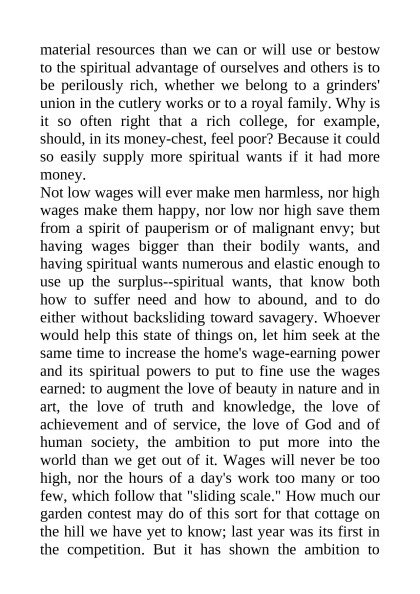 material resources than we can or will use or bestow to the spiritual advantage of ourselves and others is to be perilously rich, whether we belong to a grinders' union in the cutlery works or to a royal family. Why is it so often right that a rich college, for example, should, in its money-chest, feel poor? Because it could so easily supply more spiritual wants if it had more money.

Not low wages will ever make men harmless, nor high wages make them happy, nor low nor high save them from a spirit of pauperism or of malignant envy; but having wages bigger than their bodily wants, and having spiritual wants numerous and elastic enough to use up the surplus--spiritual wants, that know both how to suffer need and how to abound, and to do either without backsliding toward savagery. Whoever would help this state of things on, let him seek at the same time to increase the home's wage-earning power and its spiritual powers to put to fine use the wages earned: to augment the love of beauty in nature and in art, the love of truth and knowledge, the love of achievement and of service, the love of God and of human society, the ambition to put more into the world than we get out of it. Wages will never be too high, nor the hours of a day's work too many or too few, which follow that "sliding scale." How much our garden contest may do of this sort for that cottage on the hill we have yet to know; last year was its first in the competition. But it has shown the ambition to